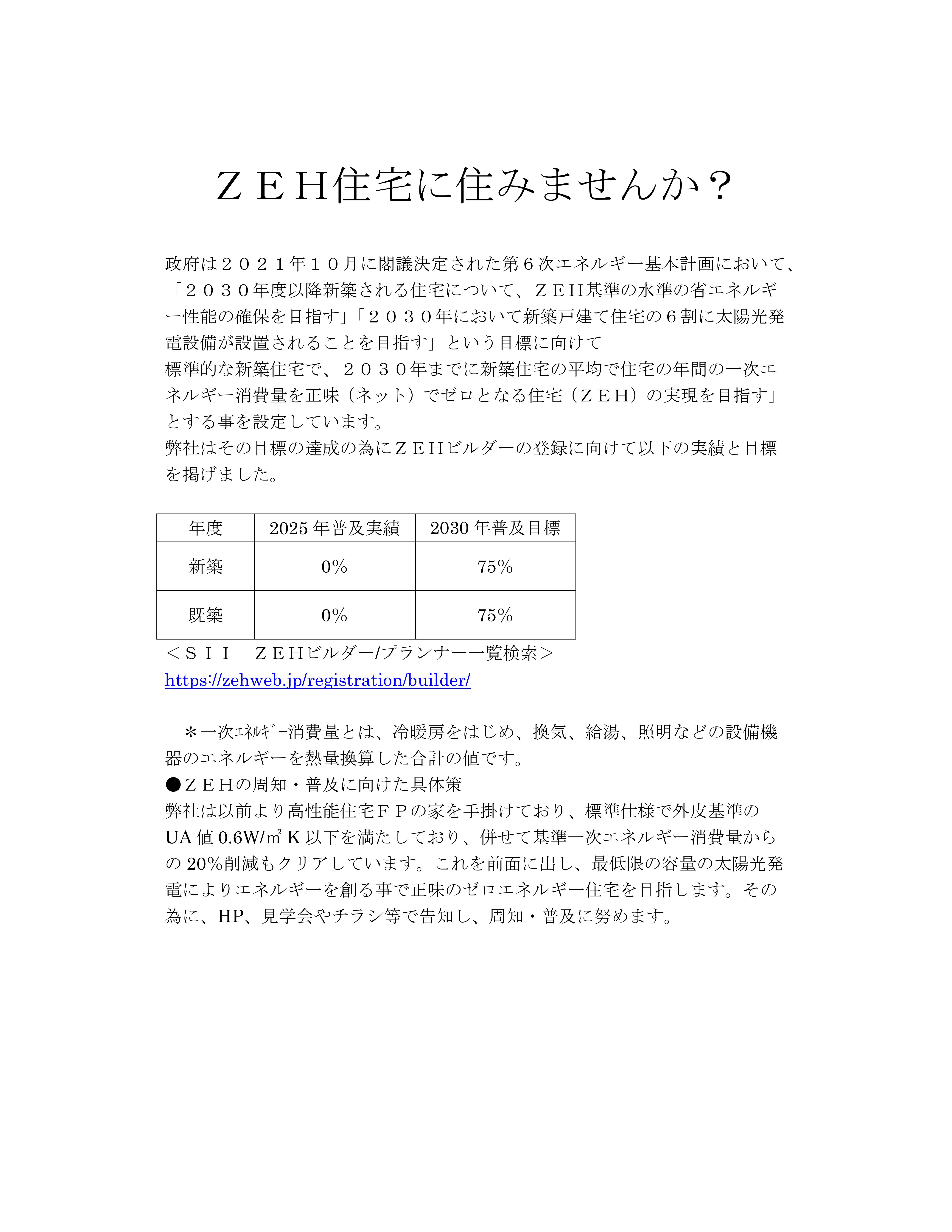 ＺＥＨ住宅に住みませんか？

政府は２０２１年１０月に閣議決定された第６次エネルギー基本計画において、「２０３０年度以降新築される住宅について、ＺＥＨ基準の水準の省エネルギー性能の確保を目指す」「２０３０年において新築戸建て住宅の６割に太陽光発電設備が設置されることを目指す」という目標に向けて

標準的な新築住宅で、２０３０年までに新築住宅の平均で住宅の年間の一次エネルギー消費量を正味（ネット）でゼロとなる住宅（ＺＥＨ）の実現を目指す」とする事を設定しています。

弊社はその目標の達成の為にＺＥＨビルダーの登録に向けて以下の実績と目標を掲げました。

| 年度 | 2025年普及実績 | 2030年普及目標 |
|---|---|---|
| 新築 | 0% | 75% |
| 既築 | 0% | 75% |

＜ＳＩＩ　ＺＥＨビルダー/プランナー一覧検索＞
https://zehweb.jp/registration/builder/

＊一次ｴﾈﾙｷﾞｰ消費量とは、冷暖房をはじめ、換気、給湯、照明などの設備機器のエネルギーを熱量換算した合計の値です。

●ＺＥＨの周知・普及に向けた具体策

弊社は以前より高性能住宅ＦＰの家を手掛けており、標準仕様で外皮基準のUA値0.6W/㎡K以下を満たしており、併せて基準一次エネルギー消費量からの20%削減もクリアしています。これを前面に出し、最低限の容量の太陽光発電によりエネルギーを創る事で正味のゼロエネルギー住宅を目指します。その為に、HP、見学会やチラシ等で告知し、周知・普及に努めます。